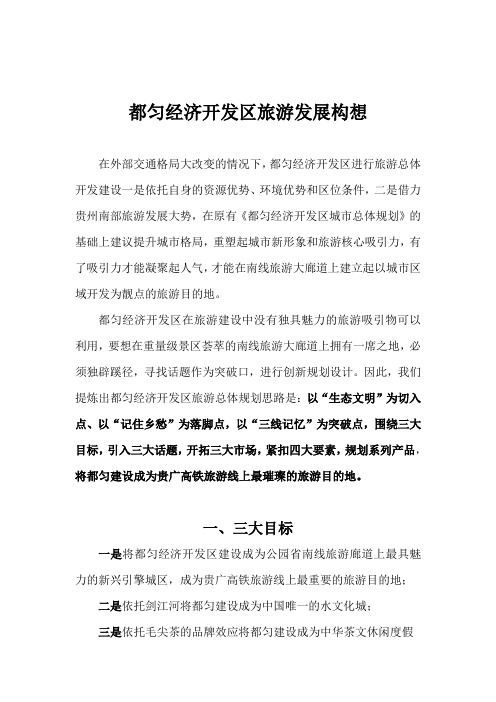 都匀经济开发区旅游发展构想

在外部交通格局大改变的情况下，都匀经济开发区进行旅游总体开发建设一是依托自身的资源优势、环境优势和区位条件，二是借力贵州南部旅游发展大势，在原有《都匀经济开发区城市总体规划》的基础上建议提升城市格局，重塑起城市新形象和旅游核心吸引力，有了吸引力才能凝聚起人气，才能在南线旅游大廊道上建立起以城市区域开发为靓点的旅游目的地。

都匀经济开发区在旅游建设中没有独具魅力的旅游吸引物可以利用，要想在重量级景区荟萃的南线旅游大廊道上拥有一席之地，必须独辟蹊径，寻找话题作为突破口，进行创新规划设计。因此，我们提炼出都匀经济开发区旅游总体规划思路是：以“生态文明”为切入点、以“记住乡愁”为落脚点，以“三线记忆”为突破点，围绕三大目标，引入三大话题，开拓三大市场，紧扣四大要素，规划系列产品，将都匀建设成为贵广高铁旅游线上最璀璨的旅游目的地。

一、三大目标

一是将都匀经济开发区建设成为公园省南线旅游廊道上最具魅力的新兴引擎城区，成为贵广高铁旅游线上最重要的旅游目的地；

二是依托剑江河将都匀建设成为中国唯一的水文化城；

三是依托毛尖茶的品牌效应将都匀建设成为中华茶文休闲度假